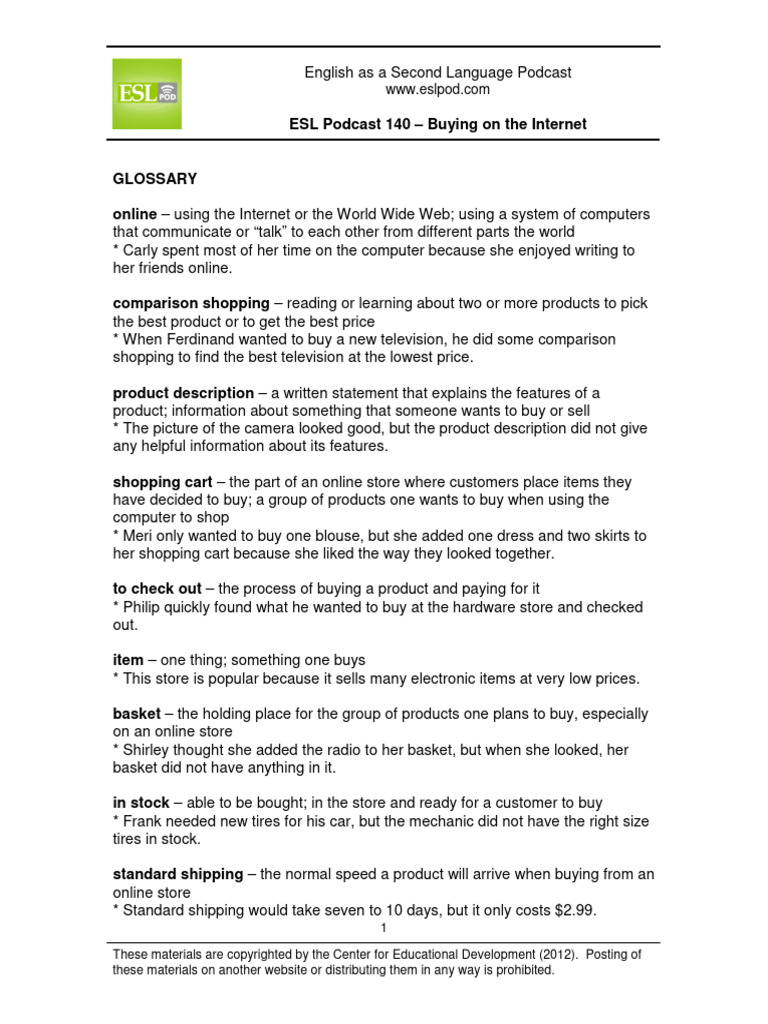 ESL POD

English as a Second Language Podcast
www.eslpod.com

ESL Podcast 140 – Buying on the Internet

GLOSSARY

online – using the Internet or the World Wide Web; using a system of computers that communicate or "talk" to each other from different parts the world
* Carly spent most of her time on the computer because she enjoyed writing to her friends online.

comparison shopping – reading or learning about two or more products to pick the best product or to get the best price
* When Ferdinand wanted to buy a new television, he did some comparison shopping to find the best television at the lowest price.

product description – a written statement that explains the features of a product; information about something that someone wants to buy or sell
* The picture of the camera looked good, but the product description did not give any helpful information about its features.

shopping cart – the part of an online store where customers place items they have decided to buy; a group of products one wants to buy when using the computer to shop
* Meri only wanted to buy one blouse, but she added one dress and two skirts to her shopping cart because she liked the way they looked together.

to check out – the process of buying a product and paying for it
* Philip quickly found what he wanted to buy at the hardware store and checked out.

item – one thing; something one buys
* This store is popular because it sells many electronic items at very low prices.

basket – the holding place for the group of products one plans to buy, especially on an online store
* Shirley thought she added the radio to her basket, but when she looked, her basket did not have anything in it.

in stock – able to be bought; in the store and ready for a customer to buy
* Frank needed new tires for his car, but the mechanic did not have the right size tires in stock.

standard shipping – the normal speed a product will arrive when buying from an online store
* Standard shipping would take seven to 10 days, but it only costs $2.99.

1

These materials are copyrighted by the Center for Educational Development (2012). Posting of these materials on another website or distributing them in any way is prohibited.